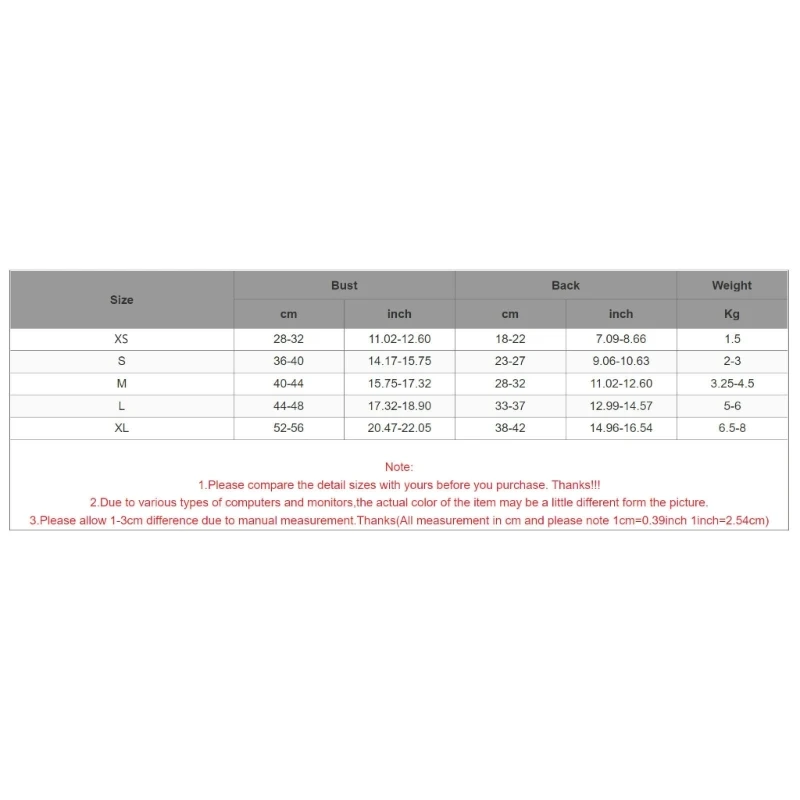 | Size | Bust | | Back | | Weight |
|---|---|---|---|---|---|
| | cm | inch | cm | inch | Kg |
| XS | 28-32 | 11.02-12.60 | 18-22 | 7.09-8.66 | 1.5 |
| S | 36-40 | 14.17-15.75 | 23-27 | 9.06-10.63 | 2-3 |
| M | 40-44 | 15.75-17.32 | 28-32 | 11.02-12.60 | 3.25-4.5 |
| L | 44-48 | 17.32-18.90 | 33-37 | 12.99-14.57 | 5-6 |
| XL | 52-56 | 20.47-22.05 | 38-42 | 14.96-16.54 | 6.5-8 |

Note:
1.Please compare the detail sizes with yours before you purchase. Thanks!!!
2.Due to various types of computers and monitors,the actual color of the item may be a little different form the picture.
3.Please allow 1-3cm difference due to manual measurement.Thanks(All measurement in cm and please note 1cm=0.39inch 1inch=2.54cm)